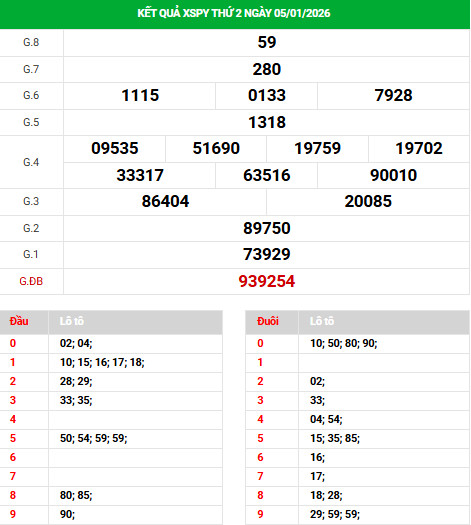 KẾT QUẢ XSPY THỨ 2 NGÀY 05/01/2026

| G.8 | 59 | | | |
|---|---|---|---|---|
| G.7 | 280 | | | |
| G.6 | 1115 | 0133 | 7928 | |
| G.5 | 1318 | | | |
| G.4 | 09535 | 51690 | 19759 | 19702 |
| | 33317 | 63516 | 90010 | |
| G.3 | 86404 | 20085 | | |
| G.2 | 89750 | | | |
| G.1 | 73929 | | | |
| G.ĐB | 939254 | | | |

| Đầu | Lô tô |
|---|---|
| 0 | 02; 04; |
| 1 | 10; 15; 16; 17; 18; |
| 2 | 28; 29; |
| 3 | 33; 35; |
| 4 | |
| 5 | 50; 54; 59; 59; |
| 6 | |
| 7 | |
| 8 | 80; 85; |
| 9 | 90; |

| Đuôi | Lô tô |
|---|---|
| 0 | 10; 50; 80; 90; |
| 1 | |
| 2 | 02; |
| 3 | 33; |
| 4 | 04; 54; |
| 5 | 15; 35; 85; |
| 6 | 16; |
| 7 | 17; |
| 8 | 18; 28; |
| 9 | 29; 59; 59; |